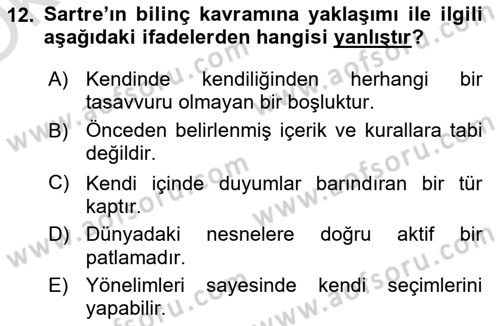 12. Sartre'ın bilinç kavramına yaklaşımı ile ilgili aşağıdaki ifadelerden hangisi yanlıştır?

A) Kendinde kendiliğinden herhangi bir tasavvuru olmayan bir boşluktur.

B) Önceden belirlenmiş içerik ve kurallara tabi değildir.

C) Kendi içinde duyumlar barındıran bir tür kaptır.

D) Dünyadaki nesnelere doğru aktif bir patlamadır.

E) Yönelimleri sayesinde kendi seçimlerini yapabilir.

www.aofsoru.com